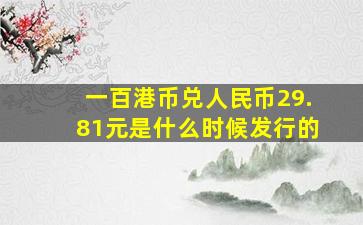 一百港币兑人民币29.81元是什么时候发行的